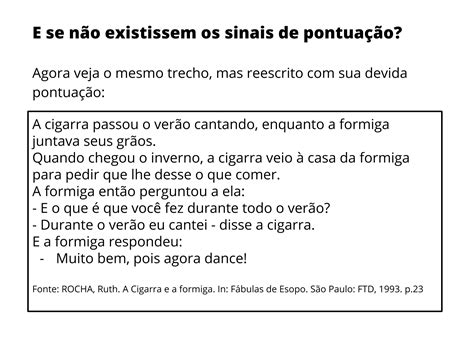 E se não existissem os sinais de pontuação?

Agora veja o mesmo trecho, mas reescrito com sua devida pontuação:

A cigarra passou o verão cantando, enquanto a formiga juntava seus grãos.
Quando chegou o inverno, a cigarra veio à casa da formiga para pedir que lhe desse o que comer.
A formiga então perguntou a ela:
- E o que é que você fez durante todo o verão?
- Durante o verão eu cantei - disse a cigarra.
E a formiga respondeu:
- Muito bem, pois agora dance!

Fonte: ROCHA, Ruth. A Cigarra e a formiga. In: Fábulas de Esopo. São Paulo: FTD, 1993. p.23